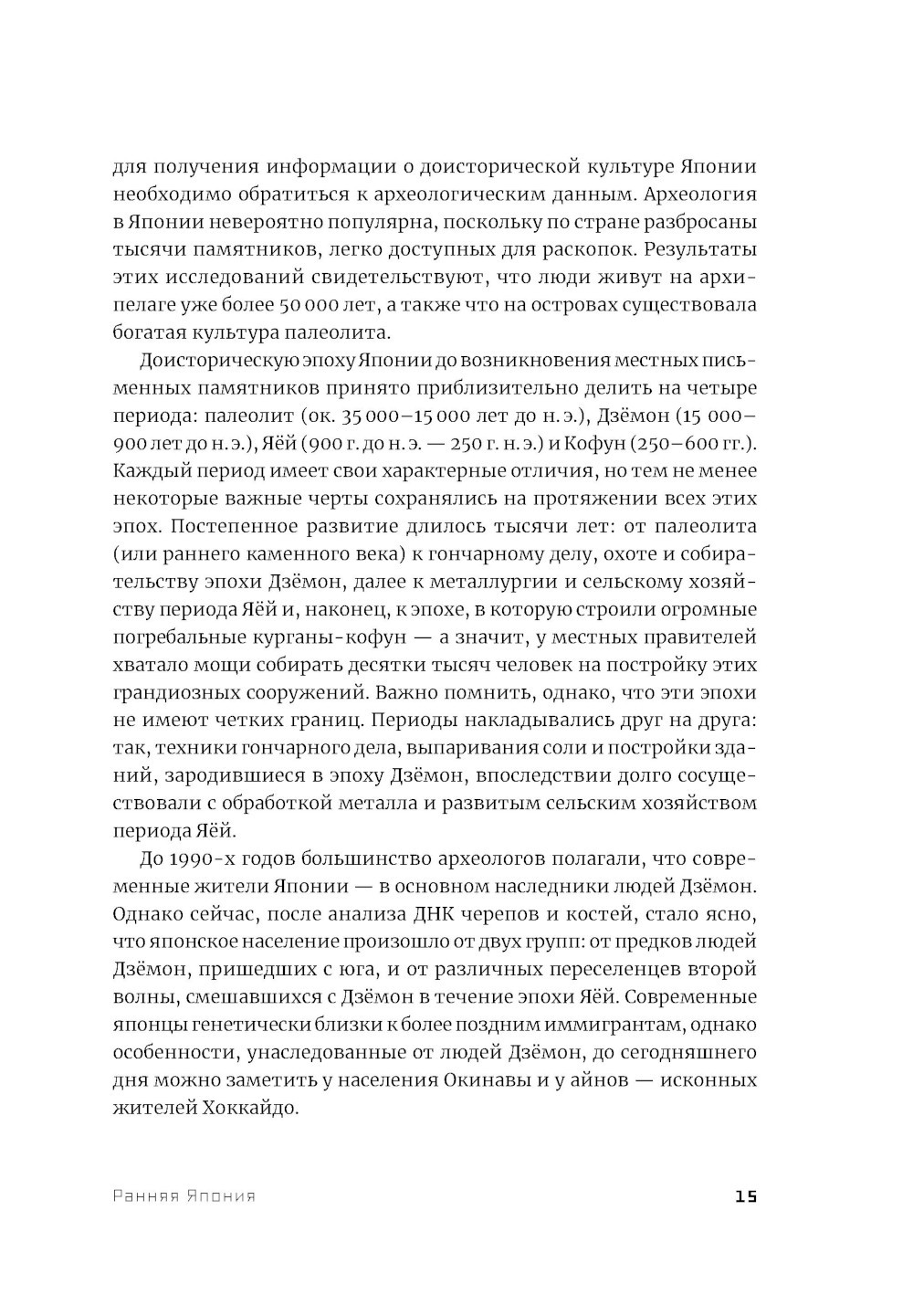 для получения информации о доисторической культуре Японии необходимо обратиться к археологическим данным. Археология в Японии невероятно популярна, поскольку по стране разбросаны тысячи памятников, легко доступных для раскопок. Результаты этих исследований свидетельствуют, что люди живут на архипелаге уже более 50 000 лет, а также что на островах существовала богатая культура палеолита.

Доисторическую эпоху Японии до возникновения местных письменных памятников принято приблизительно делить на четыре периода: палеолит (ок. 35 000–15 000 лет до н. э.), Дзёмон (15 000–900 лет до н. э.), Яёй (900 г. до н. э. — 250 г. н. э.) и Кофун (250–600 гг.). Каждый период имеет свои характерные отличия, но тем не менее некоторые важные черты сохранялись на протяжении всех этих эпох. Постепенное развитие длилось тысячи лет: от палеолита (или раннего каменного века) к гончарному делу, охоте и собирательству эпохи Дзёмон, далее к металлургии и сельскому хозяйству периода Яёй и, наконец, к эпохе, в которую строили огромные погребальные курганы-кофун — а значит, у местных правителей хватало мощи собирать десятки тысяч человек на постройку этих грандиозных сооружений. Важно помнить, однако, что эти эпохи не имеют четких границ. Периоды накладывались друг на друга: так, техники гончарного дела, выпаривания соли и постройки зданий, зародившиеся в эпоху Дзёмон, впоследствии долго сосуществовали с обработкой металла и развитым сельским хозяйством периода Яёй.

До 1990-х годов большинство археологов полагали, что современные жители Японии — в основном наследники людей Дзёмон. Однако сейчас, после анализа ДНК черепов и костей, стало ясно, что японское население произошло от двух групп: от предков людей Дзёмон, пришедших с юга, и от различных переселенцев второй волны, смешавшихся с Дзёмон в течение эпохи Яёй. Современные японцы генетически близки к более поздним иммигрантам, однако особенности, унаследованные от людей Дзёмон, до сегодняшнего дня можно заметить у населения Окинавы и у айнов — исконных жителей Хоккайдо.

Ранняя Япония 15